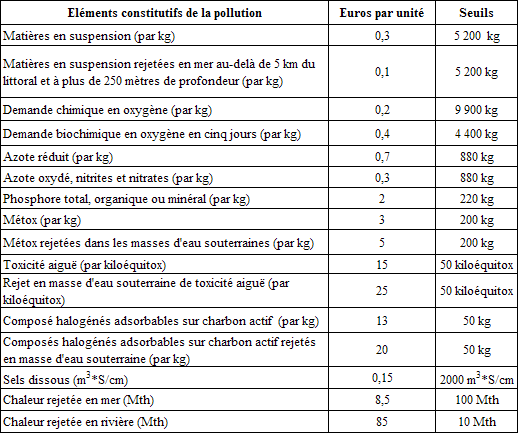 | Eléments constitutifs de la pollution | Euros par unité | Seuils |
|---|---|---|
| Matières en suspension (par kg) | 0,3 | 5 200 kg |
| Matières en suspension rejetées en mer au-delà de 5 km du littoral et à plus de 250 mètres de profondeur (par kg) | 0,1 | 5 200 kg |
| Demande chimique en oxygène (par kg) | 0,2 | 9 900 kg |
| Demande biochimique en oxygène en cinq jours (par kg) | 0,4 | 4 400 kg |
| Azote réduit (par kg) | 0,7 | 880 kg |
| Azote oxydé, nitrites et nitrates (par kg) | 0,3 | 880 kg |
| Phosphore total, organique ou minéral (par kg) | 2 | 220 kg |
| Métox (par kg) | 3 | 200 kg |
| Métox rejetées dans les masses d'eau souterraines (par kg) | 5 | 200 kg |
| Toxicité aiguë (par kiloéquitox) | 15 | 50 kiloéquitox |
| Rejet en masse d'eau souterraine de toxicité aiguë (par kiloéquitox) | 25 | 50 kiloéquitox |
| Composé halogénés adsorbables sur charbon actif (par kg) | 13 | 50 kg |
| Composés halogénés adsorbables sur charbon actif rejetés en masse d'eau souterraine (par kg) | 20 | 50 kg |
| Sels dissous ($m^3$*S/cm) | 0,15 | 2000 $m^3$*S/cm |
| Chaleur rejetée en mer (Mth) | 8,5 | 100 Mth |
| Chaleur rejetée en rivière (Mth) | 85 | 10 Mth |